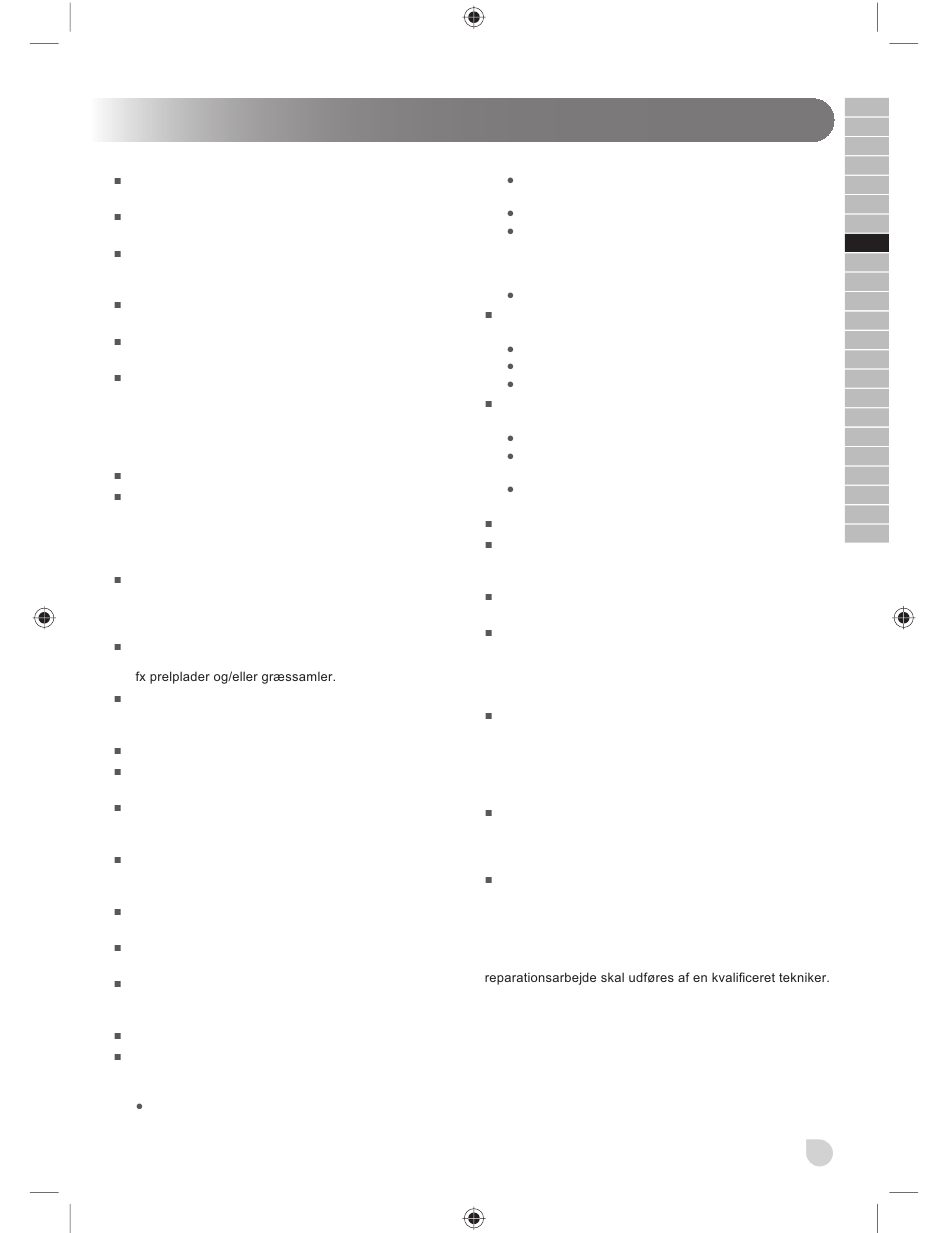 fx prelplader og/eller græssamler.

reparationsarbejde skal udføres af en kvalificeret tekniker.